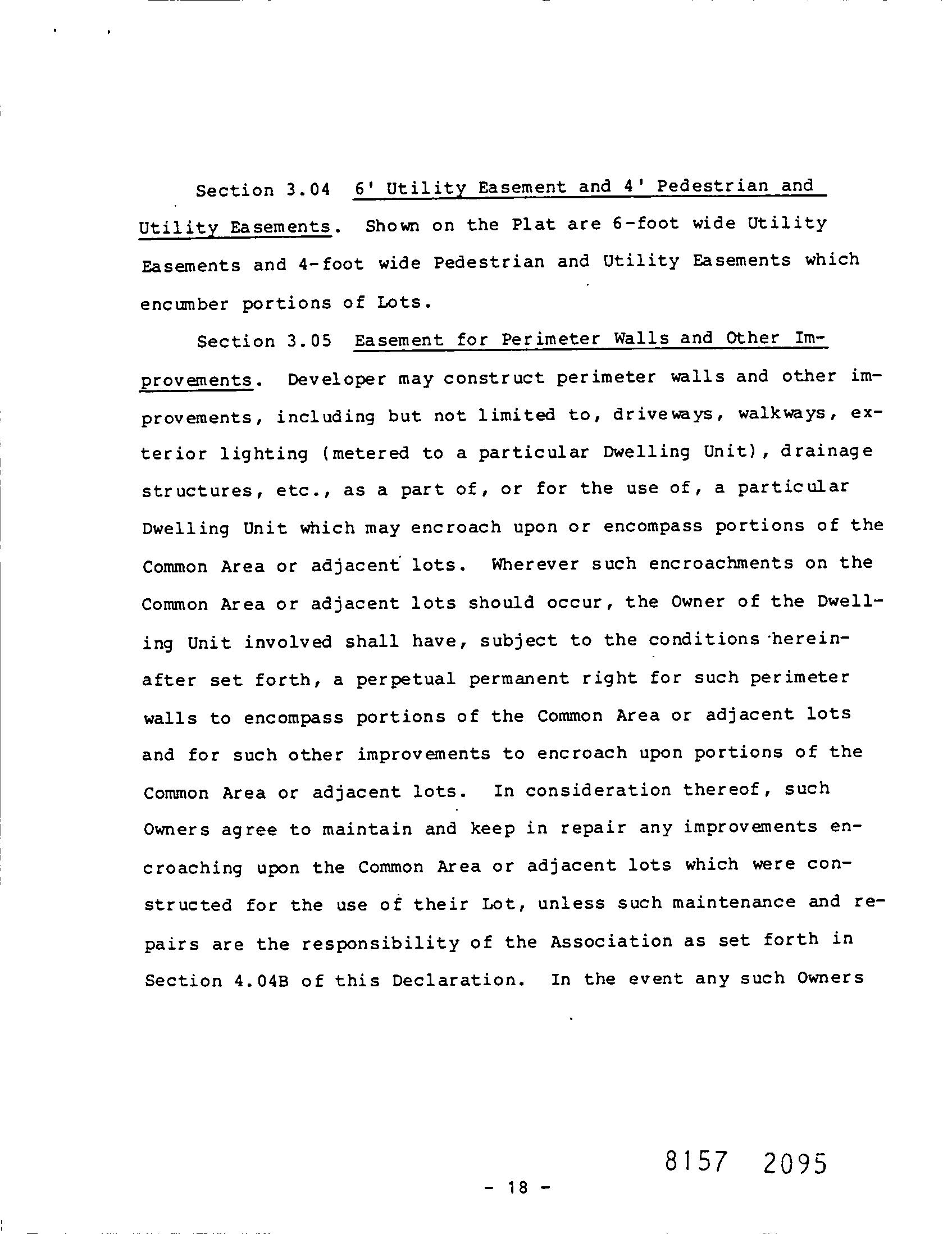 Section 3.04 6' Utility Easement and 4' Pedestrian and Utility Easements. Shown on the Plat are 6-foot wide Utility Easements and 4-foot wide Pedestrian and Utility Easements which encumber portions of Lots.

Section 3.05 Easement for Perimeter Walls and Other Improvements. Developer may construct perimeter walls and other improvements, including but not limited to, driveways, walkways, exterior lighting (metered to a particular Dwelling Unit), drainage structures, etc., as a part of, or for the use of, a particular Dwelling Unit which may encroach upon or encompass portions of the Common Area or adjacent lots. Wherever such encroachments on the Common Area or adjacent lots should occur, the Owner of the Dwelling Unit involved shall have, subject to the conditions hereinafter set forth, a perpetual permanent right for such perimeter walls to encompass portions of the Common Area or adjacent lots and for such other improvements to encroach upon portions of the Common Area or adjacent lots. In consideration thereof, such Owners agree to maintain and keep in repair any improvements encroaching upon the Common Area or adjacent lots which were constructed for the use of their Lot, unless such maintenance and repairs are the responsibility of the Association as set forth in Section 4.04B of this Declaration. In the event any such Owners

8157 2095

- 18 -